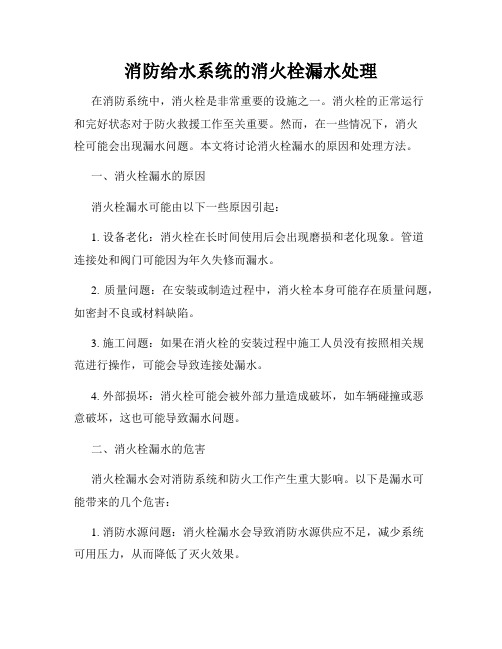 消防给水系统的消火栓漏水处理

在消防系统中，消火栓是非常重要的设施之一。消火栓的正常运行和完好状态对于防火救援工作至关重要。然而，在一些情况下，消火栓可能会出现漏水问题。本文将讨论消火栓漏水的原因和处理方法。

一、消火栓漏水的原因

消火栓漏水可能由以下一些原因引起：

1. 设备老化：消火栓在长时间使用后会出现磨损和老化现象。管道连接处和阀门可能因为年久失修而漏水。

2. 质量问题：在安装或制造过程中，消火栓本身可能存在质量问题，如密封不良或材料缺陷。

3. 施工问题：如果在消火栓的安装过程中施工人员没有按照相关规范进行操作，可能会导致连接处漏水。

4. 外部损坏：消火栓可能会被外部力量造成破坏，如车辆碰撞或恶意破坏，这也可能导致漏水问题。

二、消火栓漏水的危害

消火栓漏水会对消防系统和防火工作产生重大影响。以下是漏水可能带来的几个危害：

1. 消防水源问题：消火栓漏水会导致消防水源供应不足，减少系统可用压力，从而降低了灭火效果。